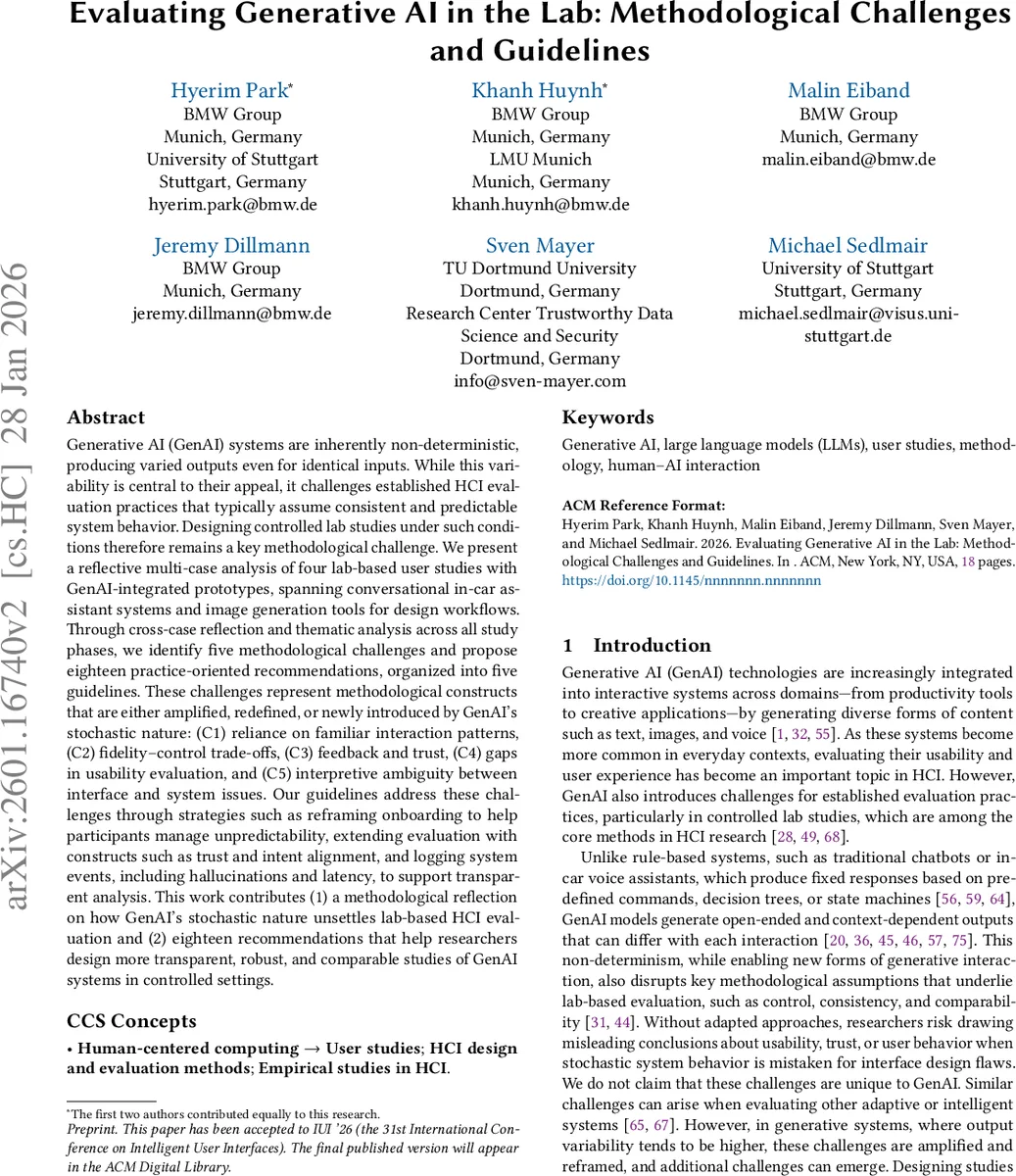 Evaluating Generative AI in the Lab: Methodological Challenges and Guidelines

Hyerim Park*
BMW Group
Munich, Germany
University of Stuttgart
Stuttgart, Germany
hyerim.park@bmw.de

Khanh Huynh*
BMW Group
Munich, Germany
LMU Munich
Munich, Germany
khanh.huynh@bmw.de

Malin Eiband
BMW Group
Munich, Germany
malin.eiband@bmw.de

Jeremy Dillmann
BMW Group
Munich, Germany
jeremy.dillmann@bmw.de

Sven Mayer
TU Dortmund University
Dortmund, Germany
Research Center Trustworthy Data Science and Security
Dortmund, Germany
info@sven-mayer.com

Michael Sedlmair
University of Stuttgart
Stuttgart, Germany
michael.sedlmair@visus.uni-stuttgart.de

arXiv:2601.16740v2 [cs.HC] 28 Jan 2026

Abstract
Generative AI (GenAI) systems are inherently non-deterministic, producing varied outputs even for identical inputs. While this variability is central to their appeal, it challenges established HCI evaluation practices that typically assume consistent and predictable system behavior. Designing controlled lab studies under such conditions therefore remains a key methodological challenge. We present a reflective multi-case analysis of four lab-based user studies with GenAI-integrated prototypes, spanning conversational in-car assistant systems and image generation tools for design workflows. Through cross-case reflection and thematic analysis across all study phases, we identify five methodological challenges and propose eighteen practice-oriented recommendations, organized into five guidelines. These challenges represent methodological constructs that are either amplified, redefined, or newly introduced by GenAI's stochastic nature: (C1) reliance on familiar interaction patterns, (C2) fidelity–control trade-offs, (C3) feedback and trust, (C4) gaps in usability evaluation, and (C5) interpretive ambiguity between interface and system issues. Our guidelines address these challenges through strategies such as reframing onboarding to help participants manage unpredictability, extending evaluation with constructs such as trust and intent alignment, and logging system events, including hallucinations and latency, to support transparent analysis. This work contributes (1) a methodological reflection on how GenAI's stochastic nature unsettles lab-based HCI evaluation and (2) eighteen recommendations that help researchers design more transparent, robust, and comparable studies of GenAI systems in controlled settings.

CCS Concepts
• Human-centered computing → User studies; HCI design and evaluation methods; Empirical studies in HCI.

*The first two authors contributed equally to this research.
Preprint. This paper has been accepted to IUI '26 (the 31st International Conference on Intelligent User Interfaces). The final published version will appear in the ACM Digital Library.

Keywords
Generative AI, large language models (LLMs), user studies, methodology, human–AI interaction

ACM Reference Format:
Hyerim Park, Khanh Huynh, Malin Eiband, Jeremy Dillmann, Sven Mayer, and Michael Sedlmair. 2026. Evaluating Generative AI in the Lab: Methodological Challenges and Guidelines. In . ACM, New York, NY, USA, 18 pages. https://doi.org/10.1145/nnnnnnn.nnnnnnn

1 Introduction
Generative AI (GenAI) technologies are increasingly integrated into interactive systems across domains—from productivity tools to creative applications—by generating diverse forms of content such as text, images, and voice [1, 32, 55]. As these systems become more common in everyday contexts, evaluating their usability and user experience has become an important topic in HCI. However, GenAI also introduces challenges for established evaluation practices, particularly in controlled lab studies, which are among the core methods in HCI research [28, 49, 68].

Unlike rule-based systems, such as traditional chatbots or in-car voice assistants, which produce fixed responses based on predefined commands, decision trees, or state machines [56, 59, 64], GenAI models generate open-ended and context-dependent outputs that can differ with each interaction [20, 36, 45, 46, 57, 75]. This non-determinism, while enabling new forms of generative interaction, also disrupts key methodological assumptions that underlie lab-based evaluation, such as control, consistency, and comparability [31, 44]. Without adapted approaches, researchers risk drawing misleading conclusions about usability, trust, or user behavior when stochastic system behavior is mistaken for interface design flaws. We do not claim that these challenges are unique to GenAI. Similar challenges can arise when evaluating other adaptive or intelligent systems [65, 67]. However, in generative systems, where output variability tends to be higher, these challenges are amplified and reframed, and additional challenges can emerge. Designing studies